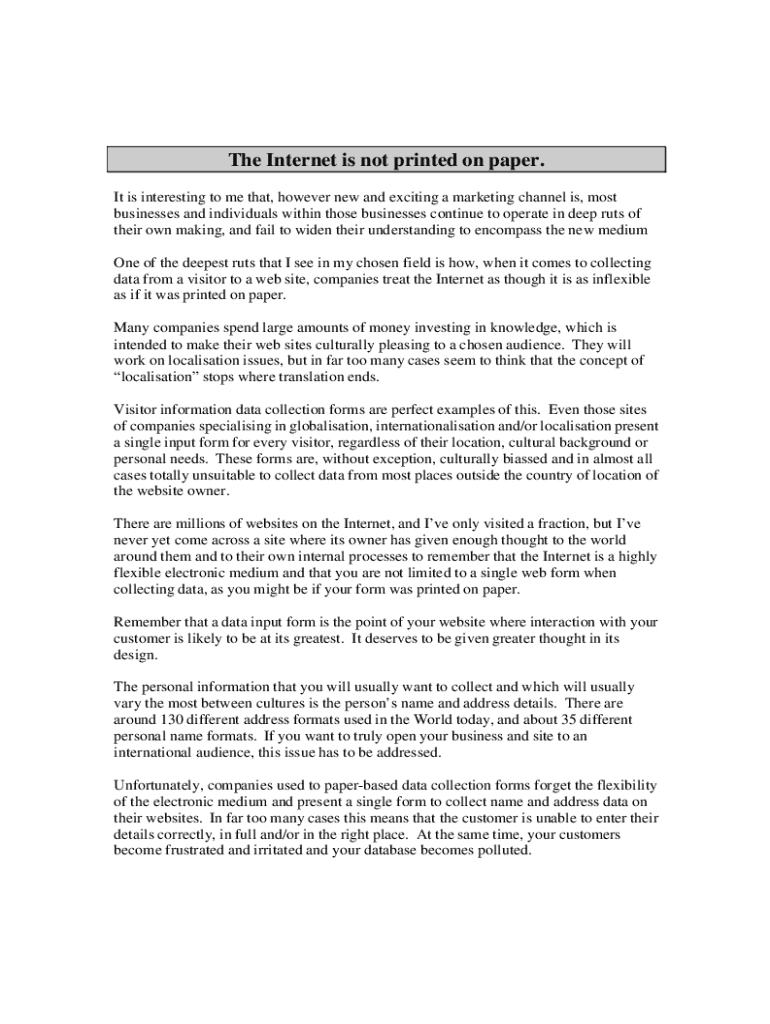 The Internet is not printed on paper.

It is interesting to me that, however new and exciting a marketing channel is, most businesses and individuals within those businesses continue to operate in deep ruts of their own making, and fail to widen their understanding to encompass the new medium

One of the deepest ruts that I see in my chosen field is how, when it comes to collecting data from a visitor to a web site, companies treat the Internet as though it is as inflexible as if it was printed on paper.

Many companies spend large amounts of money investing in knowledge, which is intended to make their web sites culturally pleasing to a chosen audience. They will work on localisation issues, but in far too many cases seem to think that the concept of "localisation" stops where translation ends.

Visitor information data collection forms are perfect examples of this. Even those sites of companies specialising in globalisation, internationalisation and/or localisation present a single input form for every visitor, regardless of their location, cultural background or personal needs. These forms are, without exception, culturally biassed and in almost all cases totally unsuitable to collect data from most places outside the country of location of the website owner.

There are millions of websites on the Internet, and I've only visited a fraction, but I've never yet come across a site where its owner has given enough thought to the world around them and to their own internal processes to remember that the Internet is a highly flexible electronic medium and that you are not limited to a single web form when collecting data, as you might be if your form was printed on paper.

Remember that a data input form is the point of your website where interaction with your customer is likely to be at its greatest. It deserves to be given greater thought in its design.

The personal information that you will usually want to collect and which will usually vary the most between cultures is the person's name and address details. There are around 130 different address formats used in the World today, and about 35 different personal name formats. If you want to truly open your business and site to an international audience, this issue has to be addressed.

Unfortunately, companies used to paper-based data collection forms forget the flexibility of the electronic medium and present a single form to collect name and address data on their websites. In far too many cases this means that the customer is unable to enter their details correctly, in full and/or in the right place. At the same time, your customers become frustrated and irritated and your database becomes polluted.